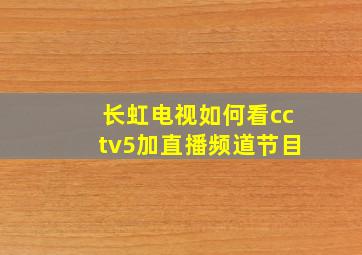 长虹电视如何看cctv5加直播频道节目